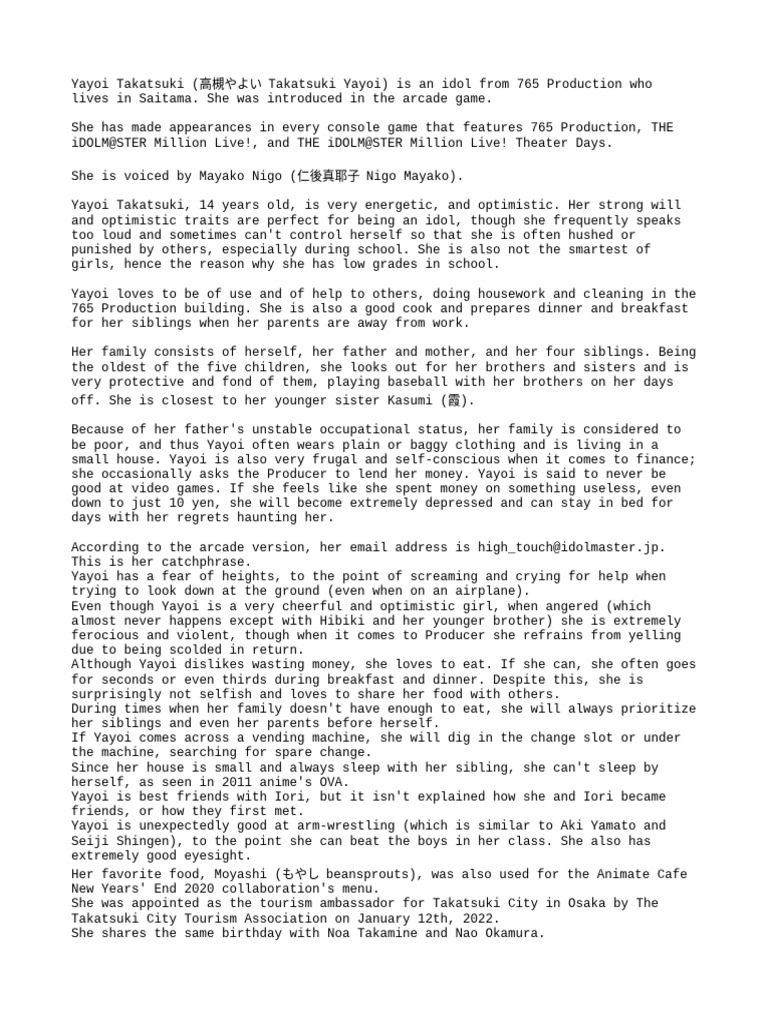 Yayoi Takatsuki (高槻やよい Takatsuki Yayoi) is an idol from 765 Production who lives in Saitama. She was introduced in the arcade game.

She has made appearances in every console game that features 765 Production, THE iDOLM@STER Million Live!, and THE iDOLM@STER Million Live! Theater Days.

She is voiced by Mayako Nigo (仁後真耶子 Nigo Mayako).

Yayoi Takatsuki, 14 years old, is very energetic, and optimistic. Her strong will and optimistic traits are perfect for being an idol, though she frequently speaks too loud and sometimes can't control herself so that she is often hushed or punished by others, especially during school. She is also not the smartest of girls, hence the reason why she has low grades in school.

Yayoi loves to be of use and of help to others, doing housework and cleaning in the 765 Production building. She is also a good cook and prepares dinner and breakfast for her siblings when her parents are away from work.

Her family consists of herself, her father and mother, and her four siblings. Being the oldest of the five children, she looks out for her brothers and sisters and is very protective and fond of them, playing baseball with her brothers on her days off. She is closest to her younger sister Kasumi (霞).

Because of her father's unstable occupational status, her family is considered to be poor, and thus Yayoi often wears plain or baggy clothing and is living in a small house. Yayoi is also very frugal and self-conscious when it comes to finance; she occasionally asks the Producer to lend her money. Yayoi is said to never be good at video games. If she feels like she spent money on something useless, even down to just 10 yen, she will become extremely depressed and can stay in bed for days with her regrets haunting her.

According to the arcade version, her email address is high_touch@idolmaster.jp. This is her catchphrase.
Yayoi has a fear of heights, to the point of screaming and crying for help when trying to look down at the ground (even when on an airplane).
Even though Yayoi is a very cheerful and optimistic girl, when angered (which almost never happens except with Hibiki and her younger brother) she is extremely ferocious and violent, though when it comes to Producer she refrains from yelling due to being scolded in return.
Although Yayoi dislikes wasting money, she loves to eat. If she can, she often goes for seconds or even thirds during breakfast and dinner. Despite this, she is surprisingly not selfish and loves to share her food with others.
During times when her family doesn't have enough to eat, she will always prioritize her siblings and even her parents before herself.
If Yayoi comes across a vending machine, she will dig in the change slot or under the machine, searching for spare change.
Since her house is small and always sleep with her sibling, she can't sleep by herself, as seen in 2011 anime's OVA.
Yayoi is best friends with Iori, but it isn't explained how she and Iori became friends, or how they first met.
Yayoi is unexpectedly good at arm-wrestling (which is similar to Aki Yamato and Seiji Shingen), to the point she can beat the boys in her class. She also has extremely good eyesight.
Her favorite food, Moyashi (もやし beansprouts), was also used for the Animate Cafe New Years' End 2020 collaboration's menu.
She was appointed as the tourism ambassador for Takatsuki City in Osaka by The Takatsuki City Tourism Association on January 12th, 2022.
She shares the same birthday with Noa Takamine and Nao Okamura.